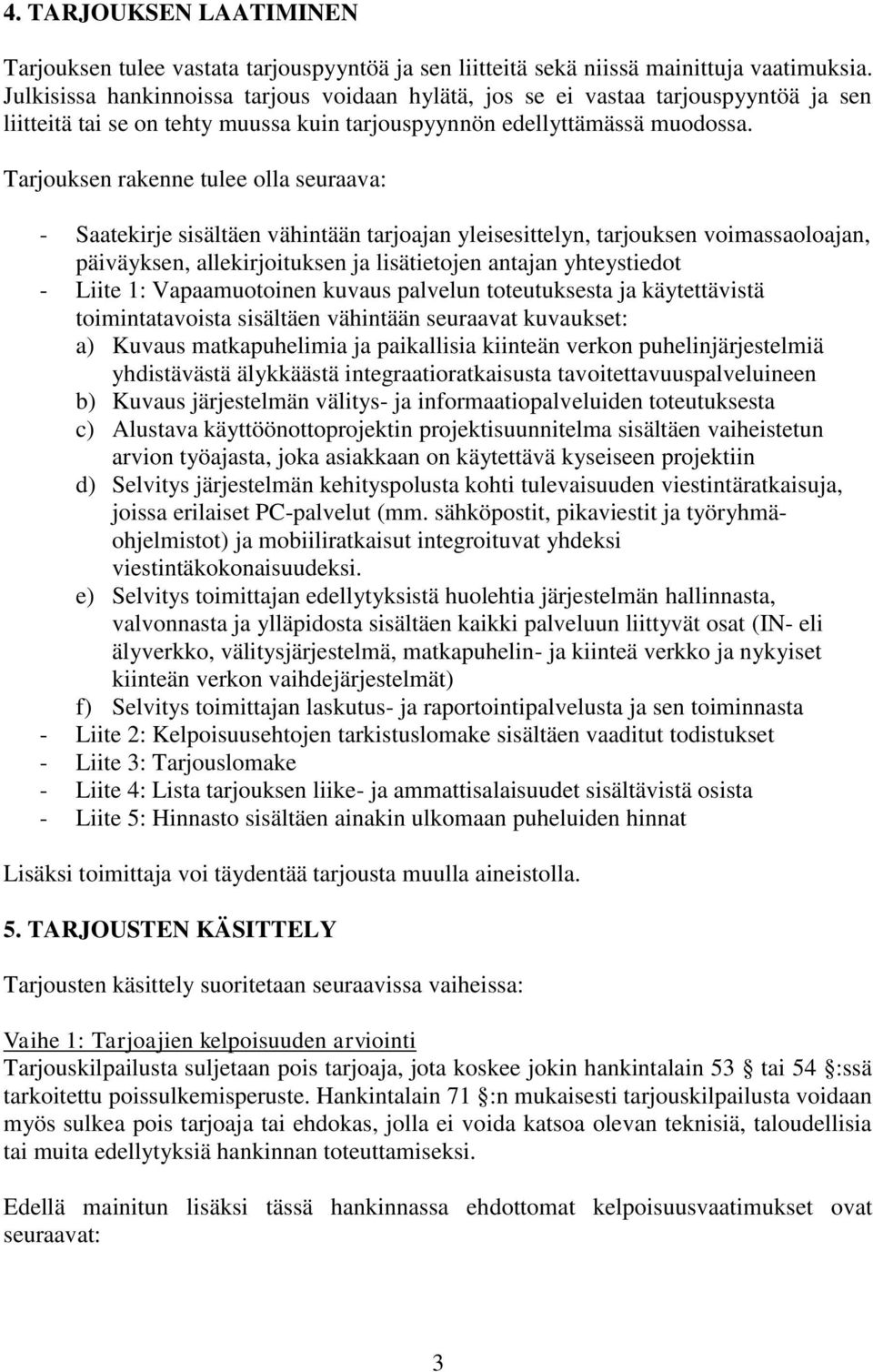 4. TARJOUKSEN LAATIMINEN

Tarjouksen tulee vastata tarjouspyyntöä ja sen liitteitä sekä niissä mainittuja vaatimuksia. Julkisissa hankinnoissa tarjous voidaan hylätä, jos se ei vastaa tarjouspyyntöä ja sen liitteitä tai se on tehty muussa kuin tarjouspyynnön edellyttämässä muodossa.

Tarjouksen rakenne tulee olla seuraava:

- Saatekirje sisältäen vähintään tarjoajan yleisesittelyn, tarjouksen voimassaoloajan, päiväyksen, allekirjoituksen ja lisätietojen antajan yhteystiedot
- Liite 1: Vapaamuotoinen kuvaus palvelun toteutuksesta ja käytettävistä toimintatavoista sisältäen vähintään seuraavat kuvaukset:
a) Kuvaus matkapuhelimia ja paikallisia kiinteän verkon puhelinjärjestelmiä yhdistävästä älykkäästä integraatioratkaisusta tavoitettavuuspalveluineen
b) Kuvaus järjestelmän välitys- ja informaatiopalveluiden toteutuksesta
c) Alustava käyttöönottoprojektin projektisuunnitelma sisältäen vaiheistetun arvion työajasta, joka asiakkaan on käytettävä kyseiseen projektiin
d) Selvitys järjestelmän kehityspolusta kohti tulevaisuuden viestintäratkaisuja, joissa erilaiset PC-palvelut (mm. sähköpostit, pikaviestit ja työryhmäohjelmistot) ja mobiiliratkaisut integroituvat yhdeksi viestintäkokonaisuudeksi.
e) Selvitys toimittajan edellytyksistä huolehtia järjestelmän hallinnasta, valvonnasta ja ylläpidosta sisältäen kaikki palveluun liittyvät osat (IN- eli älyverkko, välitysjärjestelmä, matkapuhelin- ja kiinteä verkko ja nykyiset kiinteän verkon vaihdejärjestelmät)
f) Selvitys toimittajan laskutus- ja raportointipalvelusta ja sen toiminnasta
- Liite 2: Kelpoisuusehtojen tarkistuslomake sisältäen vaaditut todistukset
- Liite 3: Tarjouslomake
- Liite 4: Lista tarjouksen liike- ja ammattisalaisuudet sisältävistä osista
- Liite 5: Hinnasto sisältäen ainakin ulkomaan puheluiden hinnat

Lisäksi toimittaja voi täydentää tarjousta muulla aineistolla.

5. TARJOUSTEN KÄSITTELY

Tarjousten käsittely suoritetaan seuraavissa vaiheissa:

Vaihe 1: Tarjoajien kelpoisuuden arviointi
Tarjouskilpailusta suljetaan pois tarjoaja, jota koskee jokin hankintalain 53 § tai 54 §:ssä tarkoitettu poissulkemisperuste. Hankintalain 71 §:n mukaisesti tarjouskilpailusta voidaan myös sulkea pois tarjoaja tai ehdokas, jolla ei voida katsoa olevan teknisiä, taloudellisia tai muita edellytyksiä hankinnan toteuttamiseksi.

Edellä mainitun lisäksi tässä hankinnassa ehdottomat kelpoisuusvaatimukset ovat seuraavat:

3